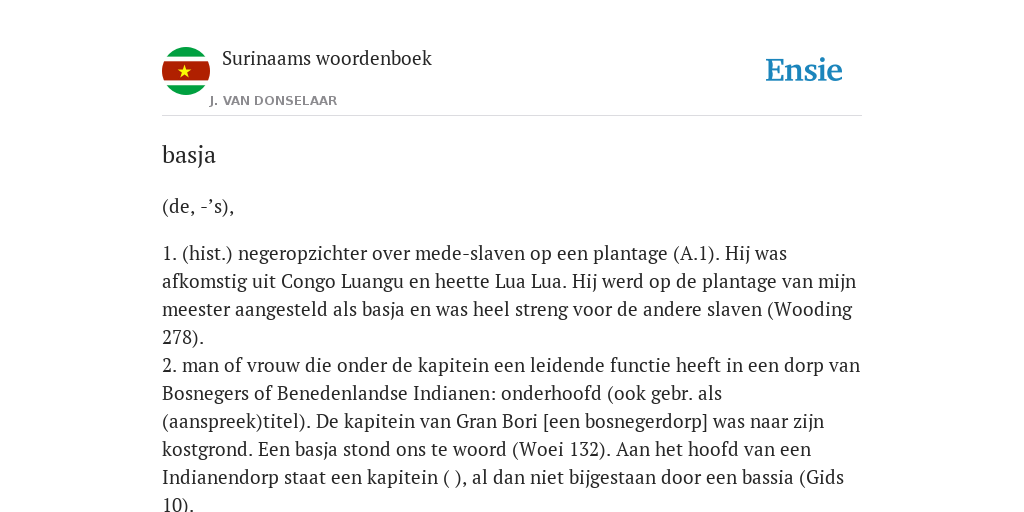 Surinaams woordenboek

J. VAN DONSELAAR

Ensie

basja

(de, -'s),

1. (hist.) negeropzichter over mede-slaven op een plantage (A.1). Hij was afkomstig uit Congo Luangu en heette Lua Lua. Hij werd op de plantage van mijn meester aangesteld als basja en was heel streng voor de andere slaven (Wooding 278).
2. man of vrouw die onder de kapitein een leidende functie heeft in een dorp van Bosnegers of Benedenlandse Indianen: onderhoofd (ook gebr. als (aanspreek)titel). De kapitein van Gran Bori [een bosnegerdorp] was naar zijn kostgrond. Een basja stond ons te woord (Woei 132). Aan het hoofd van een Indianendorp staat een kapitein ( ), al dan niet bijgestaan door een bassia (Gids 10).